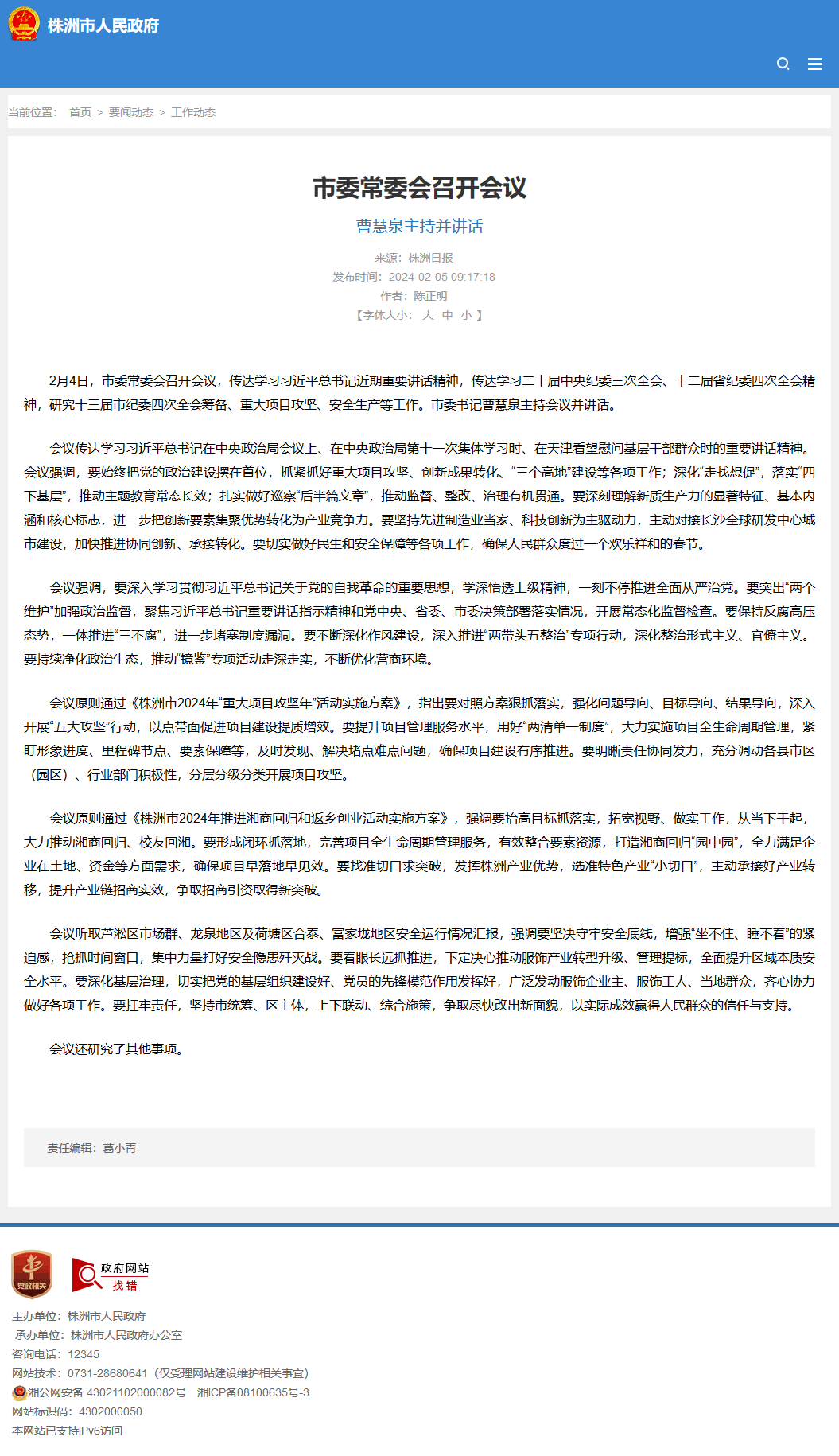 株洲市人民政府

当前位置： 首页 > 要闻动态 > 工作动态

市委常委会召开会议

曹慧泉主持并讲话

来源：株洲日报
发布时间：2024-02-05 09:17:18
作者：陈正明
【字体大小： 大 中 小 】

2月4日，市委常委会召开会议，传达学习习近平总书记近期重要讲话精神，传达学习二十届中央纪委三次全会、十二届省纪委四次全会精神，研究十三届市纪委四次全会筹备、重大项目攻坚、安全生产等工作。市委书记曹慧泉主持会议并讲话。

会议传达学习习近平总书记在中央政治局会议上、在中央政治局第十一次集体学习时、在天津看望慰问基层干部群众时的重要讲话精神。会议强调，要始终把党的政治建设摆在首位，抓紧抓好重大项目攻坚、创新成果转化、“三个高地”建设等各项工作；深化“走找想促”，落实“四下基层”，推动主题教育常态长效；扎实做好巡察“后半篇文章”，推动监督、整改、治理有机贯通。要深刻理解新质生产力的显著特征、基本内涵和核心标志，进一步把创新要素集聚优势转化为产业竞争力。要坚持先进制造业当家、科技创新为主驱动力，主动对接长沙全球研发中心城市建设，加快推进协同创新、承接转化。要切实做好民生和安全保障等各项工作，确保人民群众度过一个欢乐祥和的春节。

会议强调，要深入学习贯彻习近平总书记关于党的自我革命的重要思想，学深悟透上级精神，一刻不停推进全面从严治党。要突出“两个维护”加强政治监督，聚焦习近平总书记重要讲话指示精神和党中央、省委、市委决策部署落实情况，开展常态化监督检查。要保持反腐高压态势，一体推进“三不腐”，进一步堵塞制度漏洞。要不断深化作风建设，深入推进“两带头五整治”专项行动，深化整治形式主义、官僚主义。要持续净化政治生态，推动“镜鉴”专项活动走深走实，不断优化营商环境。

会议原则通过《株洲市2024年“重大项目攻坚年”活动实施方案》，指出要对照方案狠抓落实，强化问题导向、目标导向、结果导向，深入开展“五大攻坚”行动，以点带面促进项目建设提质增效。要提升项目管理服务水平，用好“两清单一制度”，大力实施项目全生命周期管理，紧盯形象进度、里程碑节点、要素保障等，及时发现、解决堵点难点问题，确保项目建设有序推进。要明晰责任协同发力，充分调动各县市区（园区）、行业部门积极性，分层分级分类开展项目攻坚。

会议原则通过《株洲市2024年推进湘商回归和返乡创业活动实施方案》，强调要抬高目标抓落实，拓宽视野、做实工作，从当下干起，大力推动湘商回归、校友回湘。要形成闭环抓落地，完善项目全生命周期管理服务，有效整合要素资源，打造湘商回归“园中园”，全力满足企业在土地、资金等方面需求，确保项目早落地早见效。要找准切口求突破，发挥株洲产业优势，选准特色产业“小切口”，主动承接好产业转移，提升产业链招商实效，争取招商引资取得新突破。

会议听取芦淞区市场群、龙泉地区及荷塘区合泰、富家垅地区安全运行情况汇报，强调要坚决守牢安全底线，增强“坐不住、睡不着”的紧迫感，抢抓时间窗口，集中力量打好安全隐患歼灭战。要着眼长远抓推进，下定决心推动服饰产业转型升级、管理提标，全面提升区域本质安全水平。要深化基层治理，切实把党的基层组织建设好、党员的先锋模范作用发挥好，广泛发动服饰企业主、服饰工人、当地群众，齐心协力做好各项工作。要扛牢责任，坚持市统筹、区主体，上下联动、综合施策，争取尽快改出新面貌，以实际成效赢得人民群众的信任与支持。

会议还研究了其他事项。

责任编辑：葛小青

党政机关

政府网站 找错

主办单位：株洲市人民政府
承办单位：株洲市人民政府办公室
咨询电话：12345
网站技术：0731-28680641（仅受理网站建设维护相关事宜）
湘公网安备 43021102000082号 湘ICP备08100635号-3
网站标识码：4302000050
本网站已支持IPv6访问